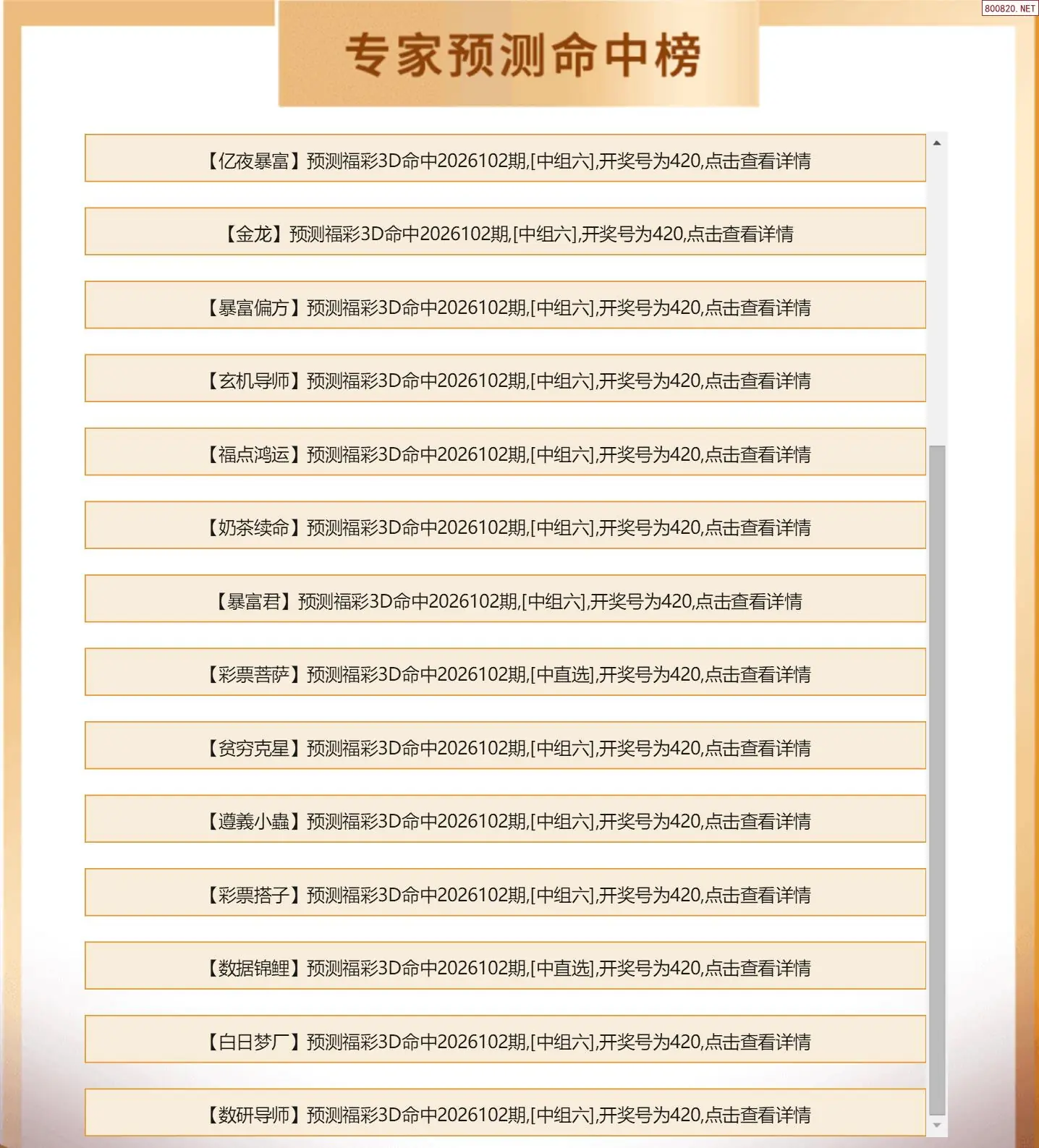 800820.NET

专家预测命中榜

【亿夜暴富】预测福彩3D命中2026102期,[中组六],开奖号为420,点击查看详情

【金龙】预测福彩3D命中2026102期,[中组六],开奖号为420,点击查看详情

【暴富偏方】预测福彩3D命中2026102期,[中组六],开奖号为420,点击查看详情

【玄机导师】预测福彩3D命中2026102期,[中组六],开奖号为420,点击查看详情

【福点鸿运】预测福彩3D命中2026102期,[中组六],开奖号为420,点击查看详情

【奶茶续命】预测福彩3D命中2026102期,[中组六],开奖号为420,点击查看详情

【暴富君】预测福彩3D命中2026102期,[中组六],开奖号为420,点击查看详情

【彩票菩萨】预测福彩3D命中2026102期,[中直选],开奖号为420,点击查看详情

【贫穷克星】预测福彩3D命中2026102期,[中组六],开奖号为420,点击查看详情

【遵義小蟲】预测福彩3D命中2026102期,[中组六],开奖号为420,点击查看详情

【彩票搭子】预测福彩3D命中2026102期,[中组六],开奖号为420,点击查看详情

【数据锦鲤】预测福彩3D命中2026102期,[中直选],开奖号为420,点击查看详情

【白日梦厂】预测福彩3D命中2026102期,[中组六],开奖号为420,点击查看详情

【数研导师】预测福彩3D命中2026102期,[中组六],开奖号为420,点击查看详情